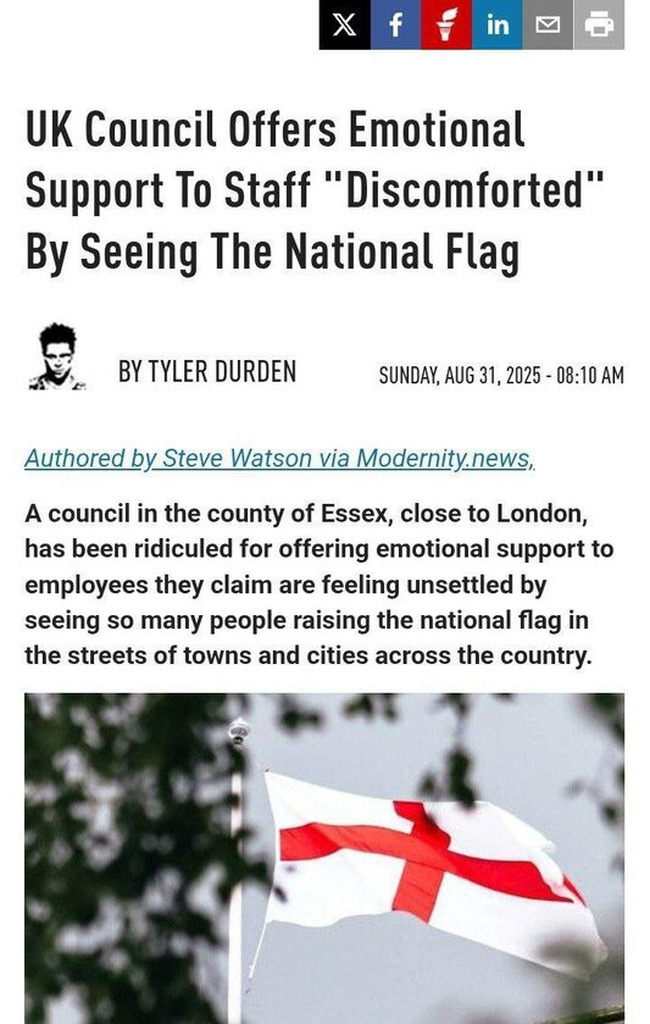 X f in

UK Council Offers Emotional Support To Staff "Discomforted" By Seeing The National Flag

BY TYLER DURDEN

SUNDAY, AUG 31, 2025 - 08:10 AM

Authored by Steve Watson via Modernity.news,

A council in the county of Essex, close to London, has been ridiculed for offering emotional support to employees they claim are feeling unsettled by seeing so many people raising the national flag in the streets of towns and cities across the country.